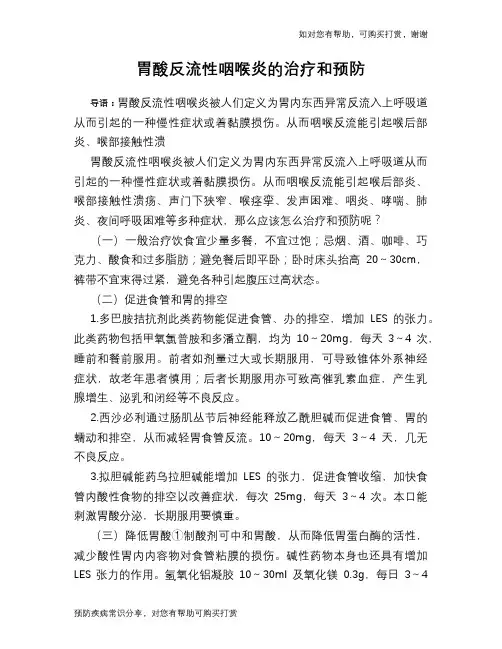 如对您有帮助，可购买打赏，谢谢

胃酸反流性咽喉炎的治疗和预防

导语：胃酸反流性咽喉炎被人们定义为胃内东西异常反流入上呼吸道从而引起的一种慢性症状或着黏膜损伤。从而咽喉反流能引起喉后部炎、喉部接触性溃

胃酸反流性咽喉炎被人们定义为胃内东西异常反流入上呼吸道从而引起的一种慢性症状或着黏膜损伤。从而咽喉反流能引起喉后部炎、喉部接触性溃疡、声门下狭窄、喉痉挛、发声困难、咽炎、哮喘、肺炎、夜间呼吸困难等多种症状，那么应该怎么治疗和预防呢？

（一）一般治疗饮食宜少量多餐，不宜过饱；忌烟、酒、咖啡、巧克力、酸食和过多脂肪；避免餐后即平卧；卧时床头抬高 20～30cm，裤带不宜束得过紧，避免各种引起腹压过高状态。

（二）促进食管和胃的排空

1.多巴胺拮抗剂此类药物能促进食管、办的排空，增加 LES 的张力。此类药物包括甲氧氯普胺和多潘立酮，均为 10～20mg，每天 3～4 次，睡前和餐前服用。前者如剂量过大或长期服用，可导致锥体外系神经症状，故老年患者慎用；后者长期服用亦可致高催乳素血症，产生乳腺增生、泌乳和闭经等不良反应。

2.西沙必利通过肠肌丛节后神经能释放乙酰胆碱而促进食管、胃的蠕动和排空，从而减轻胃食管反流。10～20mg，每天 3～4 天，几无不良反应。

3.拟胆碱能药乌拉胆碱能增加 LES 的张力，促进食管收缩，加快食管内酸性食物的排空以改善症状，每次 25mg，每天 3～4 次。本口能刺激胃酸分泌，长期服用要慎重。

（三）降低胃酸①制酸剂可中和胃酸，从而降低胃蛋白酶的活性，减少酸性胃内内容物对食管粘膜的损伤。碱性药物本身也还具有增加 LES 张力的作用。氢氧化铝凝胶 10～30ml 及氧化镁 0.3g，每日 3～4

预防疾病常识分享，对您有帮助可购买打赏